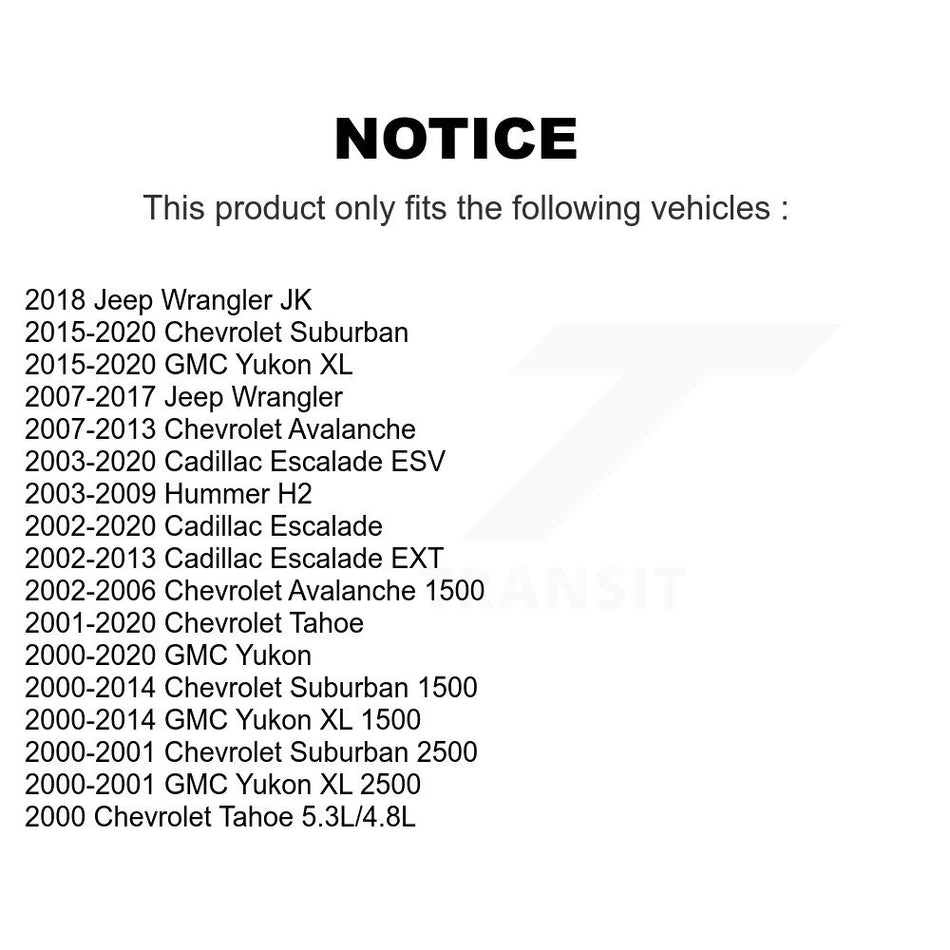 NOTICE

This product only fits the following vehicles :

2018 Jeep Wrangler JK
2015-2020 Chevrolet Suburban
2015-2020 GMC Yukon XL
2007-2017 Jeep Wrangler
2007-2013 Chevrolet Avalanche
2003-2020 Cadillac Escalade ESV
2003-2009 Hummer H2
2002-2020 Cadillac Escalade
2002-2013 Cadillac Escalade EXT
2002-2006 Chevrolet Avalanche 1500
2001-2020 Chevrolet Tahoe
2000-2020 GMC Yukon
2000-2014 Chevrolet Suburban 1500
2000-2014 GMC Yukon XL 1500
2000-2001 Chevrolet Suburban 2500
2000-2001 GMC Yukon XL 2500
2000 Chevrolet Tahoe 5.3L/4.8L

TRANSIT